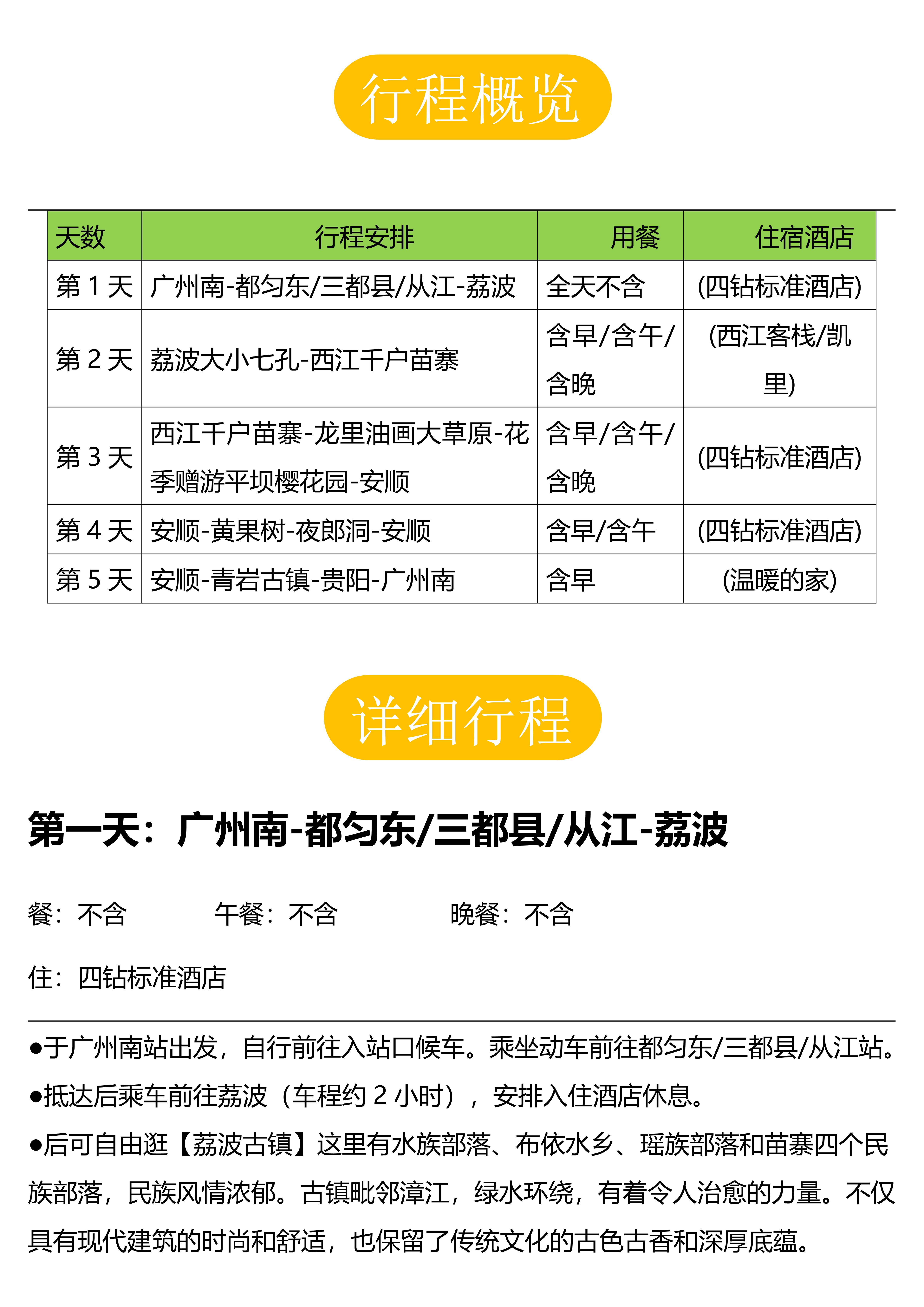 行程概览

| 天数 | 行程安排 | 用餐 | 住宿酒店 |
|---|---|---|---|
| 第 1 天 | 广州南-都匀东/三都县/从江-荔波 | 全天不含 | (四钻标准酒店) |
| 第 2 天 | 荔波大小七孔-西江千户苗寨 | 含早/含午/含晚 | (西江客栈/凯里) |
| 第 3 天 | 西江千户苗寨-龙里油画大草原-花季赠游平坝樱花园-安顺 | 含早/含午/含晚 | (四钻标准酒店) |
| 第 4 天 | 安顺-黄果树-夜郎洞-安顺 | 含早/含午 | (四钻标准酒店) |
| 第 5 天 | 安顺-青岩古镇-贵阳-广州南 | 含早 | (温暖的家) |

详细行程

第一天：广州南-都匀东/三都县/从江-荔波

餐：不含　　午餐：不含　　晚餐：不含

住：四钻标准酒店

●于广州南站出发，自行前往入站口候车。乘坐动车前往都匀东/三都县/从江站。
●抵达后乘车前往荔波（车程约 2 小时），安排入住酒店休息。
●后可自由逛【荔波古镇】这里有水族部落、布依水乡、瑶族部落和苗寨四个民族部落，民族风情浓郁。古镇毗邻漳江，绿水环绕，有着令人治愈的力量。不仅具有现代建筑的时尚和舒适，也保留了传统文化的古色古香和深厚底蕴。